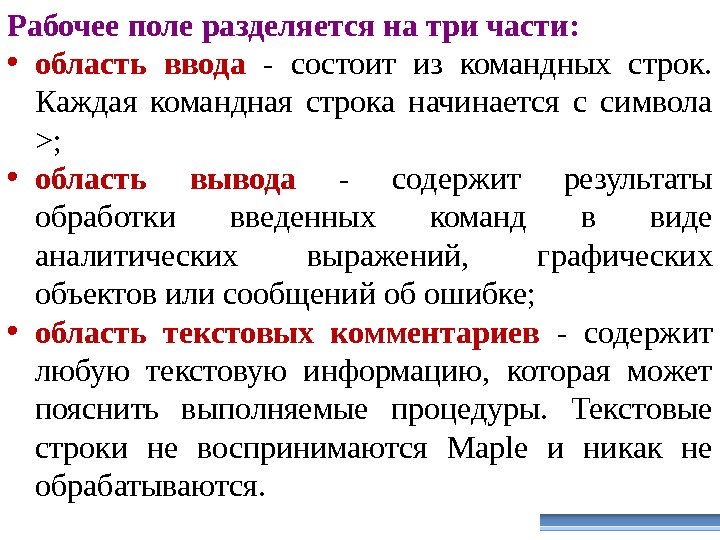 Рабочее поле разделяется на три части:

• область ввода - состоит из командных строк. Каждая командная строка начинается с символа >;

• область вывода - содержит результаты обработки введенных команд в виде аналитических выражений, графических объектов или сообщений об ошибке;

• область текстовых комментариев - содержит любую текстовую информацию, которая может пояснить выполняемые процедуры. Текстовые строки не воспринимаются Maple и никак не обрабатываются.